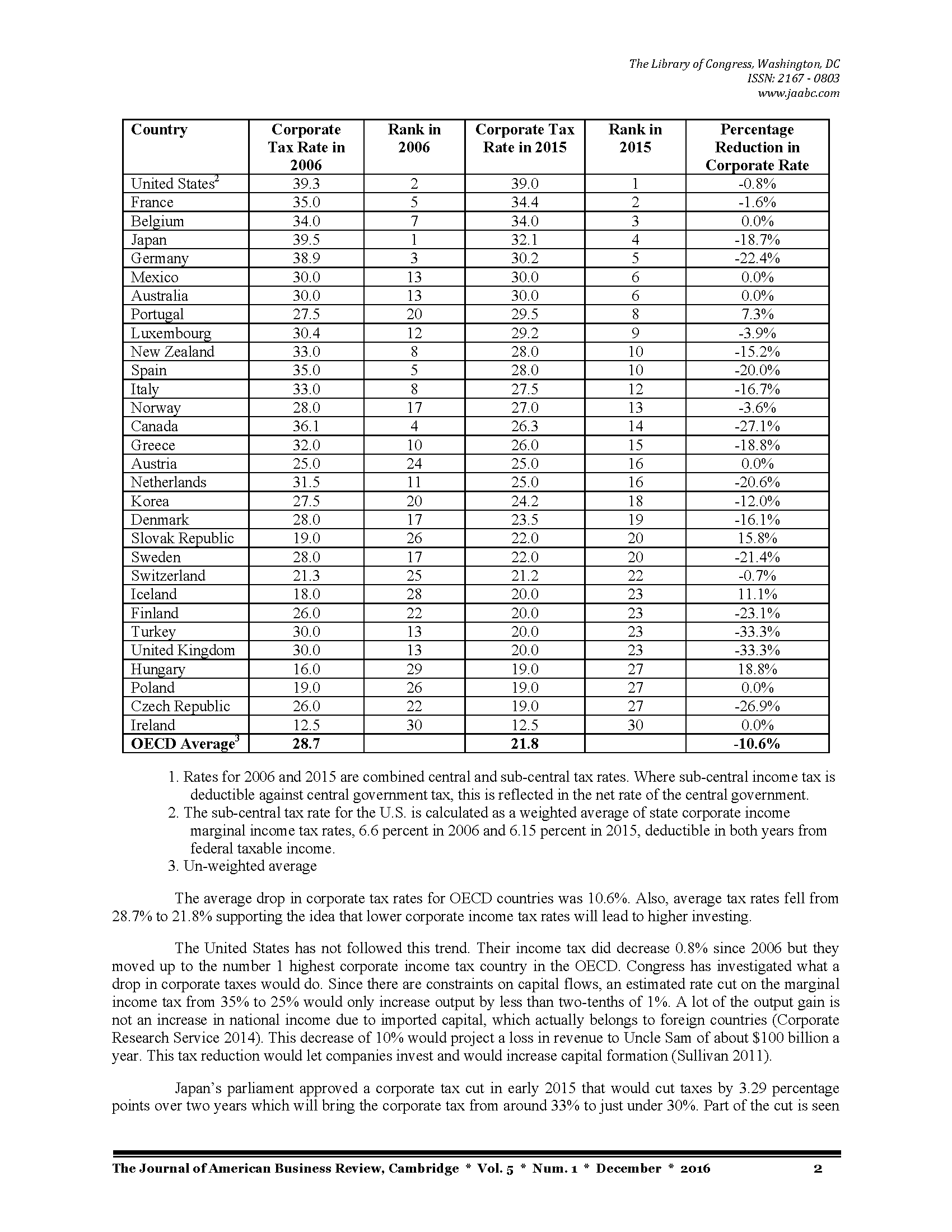 The Library of Congress, Washington, DC
ISSN: 2167 - 0803
www.jaabc.com

| Country | Corporate Tax Rate in 2006 | Rank in 2006 | Corporate Tax Rate in 2015 | Rank in 2015 | Percentage Reduction in Corporate Rate |
|---|---|---|---|---|---|
| United States$^2$ | 39.3 | 2 | 39.0 | 1 | -0.8% |
| France | 35.0 | 5 | 34.4 | 2 | -1.6% |
| Belgium | 34.0 | 7 | 34.0 | 3 | 0.0% |
| Japan | 39.5 | 1 | 32.1 | 4 | -18.7% |
| Germany | 38.9 | 3 | 30.2 | 5 | -22.4% |
| Mexico | 30.0 | 13 | 30.0 | 6 | 0.0% |
| Australia | 30.0 | 13 | 30.0 | 6 | 0.0% |
| Portugal | 27.5 | 20 | 29.5 | 8 | 7.3% |
| Luxembourg | 30.4 | 12 | 29.2 | 9 | -3.9% |
| New Zealand | 33.0 | 8 | 28.0 | 10 | -15.2% |
| Spain | 35.0 | 5 | 28.0 | 10 | -20.0% |
| Italy | 33.0 | 8 | 27.5 | 12 | -16.7% |
| Norway | 28.0 | 17 | 27.0 | 13 | -3.6% |
| Canada | 36.1 | 4 | 26.3 | 14 | -27.1% |
| Greece | 32.0 | 10 | 26.0 | 15 | -18.8% |
| Austria | 25.0 | 24 | 25.0 | 16 | 0.0% |
| Netherlands | 31.5 | 11 | 25.0 | 16 | -20.6% |
| Korea | 27.5 | 20 | 24.2 | 18 | -12.0% |
| Denmark | 28.0 | 17 | 23.5 | 19 | -16.1% |
| Slovak Republic | 19.0 | 26 | 22.0 | 20 | 15.8% |
| Sweden | 28.0 | 17 | 22.0 | 20 | -21.4% |
| Switzerland | 21.3 | 25 | 21.2 | 22 | -0.7% |
| Iceland | 18.0 | 28 | 20.0 | 23 | 11.1% |
| Finland | 26.0 | 22 | 20.0 | 23 | -23.1% |
| Turkey | 30.0 | 13 | 20.0 | 23 | -33.3% |
| United Kingdom | 30.0 | 13 | 20.0 | 23 | -33.3% |
| Hungary | 16.0 | 29 | 19.0 | 27 | 18.8% |
| Poland | 19.0 | 26 | 19.0 | 27 | 0.0% |
| Czech Republic | 26.0 | 22 | 19.0 | 27 | -26.9% |
| Ireland | 12.5 | 30 | 12.5 | 30 | 0.0% |
| OECD Average$^3$ | 28.7 | | 21.8 | | -10.6% |

1. Rates for 2006 and 2015 are combined central and sub-central tax rates. Where sub-central income tax is deductible against central government tax, this is reflected in the net rate of the central government.
2. The sub-central tax rate for the U.S. is calculated as a weighted average of state corporate income marginal income tax rates, 6.6 percent in 2006 and 6.15 percent in 2015, deductible in both years from federal taxable income.
3. Un-weighted average

The average drop in corporate tax rates for OECD countries was 10.6%. Also, average tax rates fell from 28.7% to 21.8% supporting the idea that lower corporate income tax rates will lead to higher investing.

The United States has not followed this trend. Their income tax did decrease 0.8% since 2006 but they moved up to the number 1 highest corporate income tax country in the OECD. Congress has investigated what a drop in corporate taxes would do. Since there are constraints on capital flows, an estimated rate cut on the marginal income tax from 35% to 25% would only increase output by less than two-tenths of 1%. A lot of the output gain is not an increase in national income due to imported capital, which actually belongs to foreign countries (Corporate Research Service 2014). This decrease of 10% would project a loss in revenue to Uncle Sam of about $100 billion a year. This tax reduction would let companies invest and would increase capital formation (Sullivan 2011).

Japan's parliament approved a corporate tax cut in early 2015 that would cut taxes by 3.29 percentage points over two years which will bring the corporate tax from around 33% to just under 30%. Part of the cut is seen

The Journal of American Business Review, Cambridge * Vol. 5 * Num. 1 * December * 2016 2